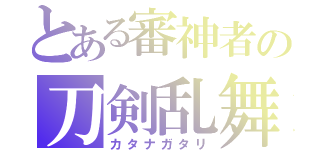 とある審神者の
刀剣乱舞
カタナガタリ